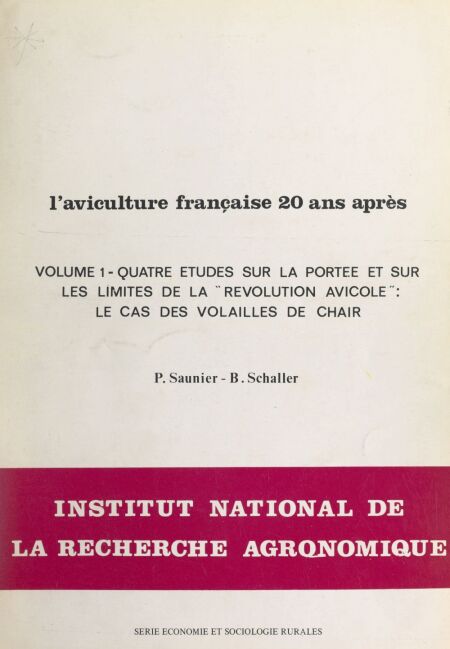 l'aviculture française 20 ans après

VOLUME 1 - QUATRE ETUDES SUR LA PORTEE ET SUR LES LIMITES DE LA "REVOLUTION AVICOLE": LE CAS DES VOLAILLES DE CHAIR

P. Saunier - B. Schaller

INSTITUT NATIONAL DE LA RECHERCHE AGRONOMIQUE

SERIE ECONOMIE ET SOCIOLOGIE RURALES